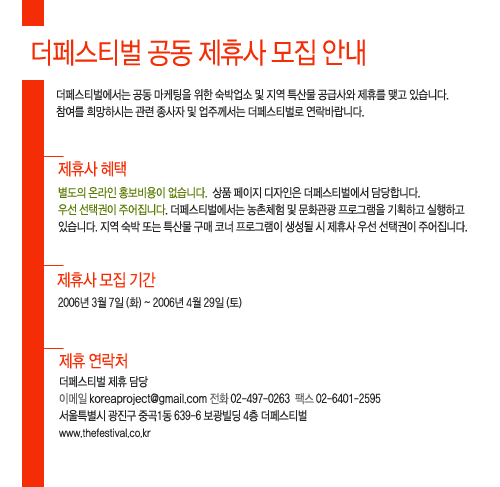 더페스티벌 공동 제휴사 모집 안내

더페스티벌에서는 공동 마케팅을 위한 숙박업소 및 지역 특산물 공급사와 제휴를 맺고 있습니다. 참여를 희망하시는 관련 종사자 및 업주께서는 더페스티벌로 연락바랍니다.

제휴사 혜택

별도의 온라인 홍보비용이 없습니다. 상품 페이지 디자인은 더페스티벌에서 담당합니다.
우선 선택권이 주어집니다. 더페스티벌에서는 농촌체험 및 문화관광 프로그램을 기획하고 실행하고 있습니다. 지역 숙박 또는 특산물 구매 코너 프로그램이 생성될 시 제휴사 우선 선택권이 주어집니다.

제휴사 모집 기간

2006년 3월 7일 (화) ~ 2006년 4월 29일 (토)

제휴 연락처

더페스티벌 제휴 담당
이메일 koreaproject@gmail.com 전화 02-497-0263 팩스 02-6401-2595
서울특별시 광진구 중곡1동 639-6 보광빌딩 4층 더페스티벌
www.thefestival.co.kr